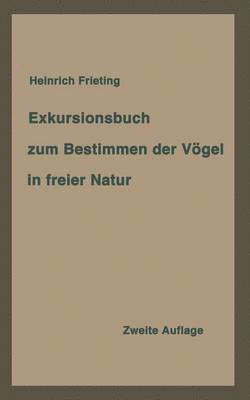 Heinrich Frieting

Exkursionsbuch zum Bestimmen der Vögel in freier Natur

Zweite Auflage